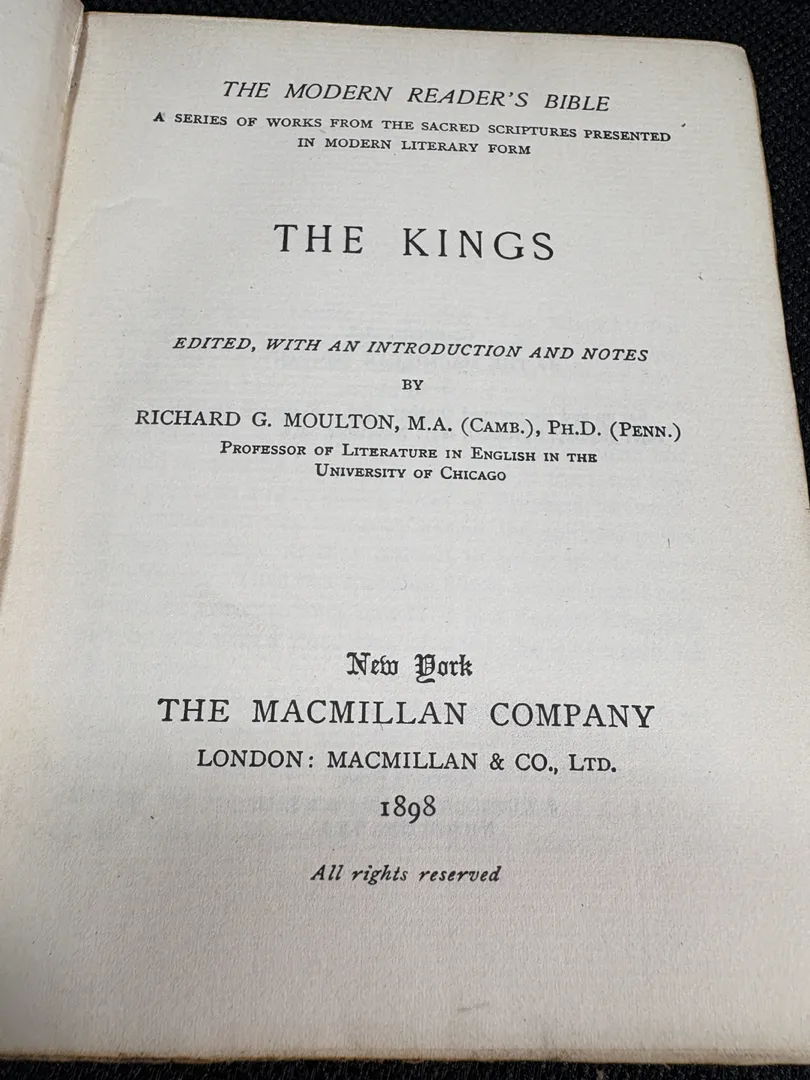 THE MODERN READER'S BIBLE
A SERIES OF WORKS FROM THE SACRED SCRIPTURES PRESENTED IN MODERN LITERARY FORM

THE KINGS

EDITED, WITH AN INTRODUCTION AND NOTES
BY
RICHARD G. MOULTON, M.A. (CAMB.), PH.D. (PENN.)
PROFESSOR OF LITERATURE IN ENGLISH IN THE UNIVERSITY OF CHICAGO

New York
THE MACMILLAN COMPANY
LONDON: MACMILLAN & CO., LTD.
1898

All rights reserved